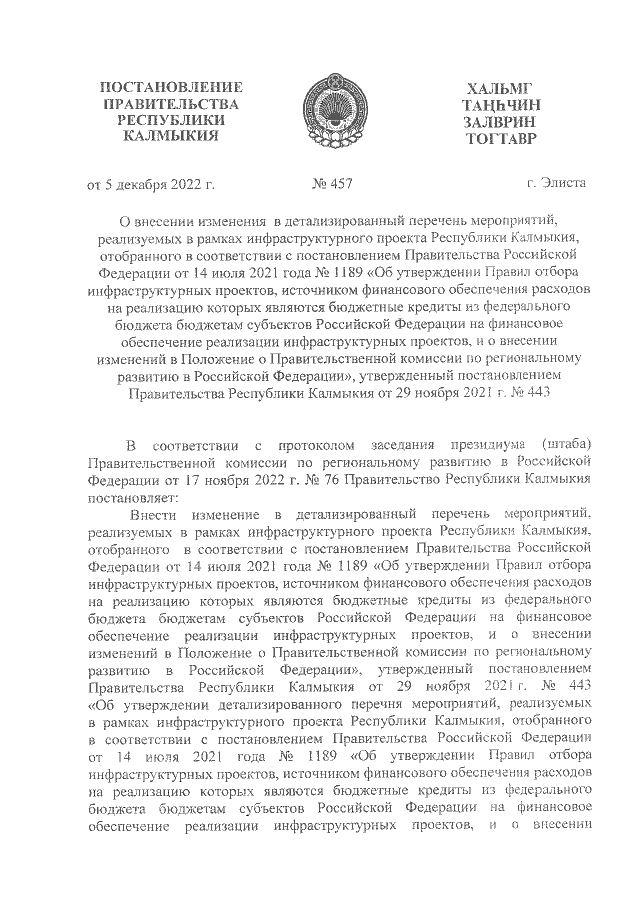 ПОСТАНОВЛЕНИЕ ПРАВИТЕЛЬСТВА РЕСПУБЛИКИ КАЛМЫКИЯ

ХАЛЬМГ ТАҢҺЧИН ЗАЛВРИН ТОГТАВР

от 5 декабря 2022 г. № 457 г. Элиста

О внесении изменения в детализированный перечень мероприятий, реализуемых в рамках инфраструктурного проекта Республики Калмыкия, отобранного в соответствии с постановлением Правительства Российской Федерации от 14 июля 2021 года № 1189 «Об утверждении Правил отбора инфраструктурных проектов, источником финансового обеспечения расходов на реализацию которых являются бюджетные кредиты из федерального бюджета бюджетам субъектов Российской Федерации на финансовое обеспечение реализации инфраструктурных проектов, и о внесении изменений в Положение о Правительственной комиссии по региональному развитию в Российской Федерации», утвержденный постановлением Правительства Республики Калмыкия от 29 ноября 2021 г. № 443

В соответствии с протоколом заседания президиума (штаба) Правительственной комиссии по региональному развитию в Российской Федерации от 17 ноября 2022 г. № 76 Правительство Республики Калмыкия постановляет:

Внести изменение в детализированный перечень мероприятий, реализуемых в рамках инфраструктурного проекта Республики Калмыкия, отобранного в соответствии с постановлением Правительства Российской Федерации от 14 июля 2021 года № 1189 «Об утверждении Правил отбора инфраструктурных проектов, источником финансового обеспечения расходов на реализацию которых являются бюджетные кредиты из федерального бюджета бюджетам субъектов Российской Федерации на финансовое обеспечение реализации инфраструктурных проектов, и о внесении изменений в Положение о Правительственной комиссии по региональному развитию в Российской Федерации», утвержденный постановлением Правительства Республики Калмыкия от 29 ноября 2021 г. № 443 «Об утверждении детализированного перечня мероприятий, реализуемых в рамках инфраструктурного проекта Республики Калмыкия, отобранного в соответствии с постановлением Правительства Российской Федерации от 14 июля 2021 года № 1189 «Об утверждении Правил отбора инфраструктурных проектов, источником финансового обеспечения расходов на реализацию которых являются бюджетные кредиты из федерального бюджета бюджетам субъектов Российской Федерации на финансовое обеспечение реализации инфраструктурных проектов, и о внесении